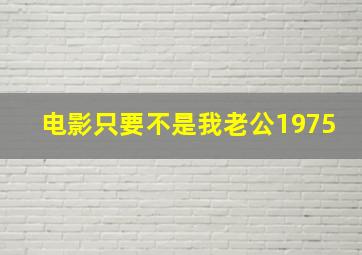 电影只要不是我老公1975